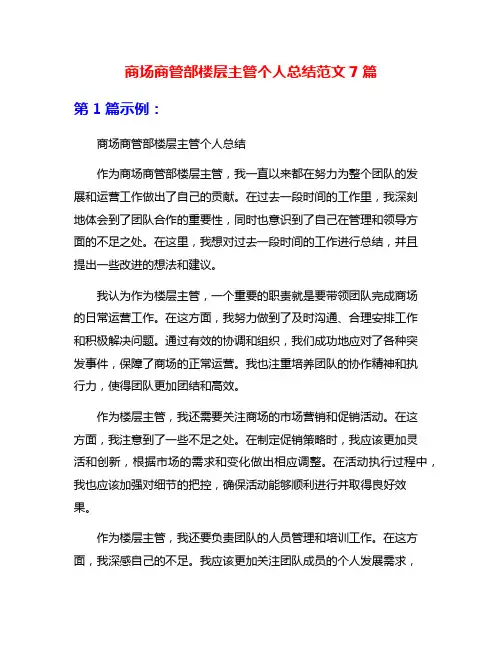 商场商管部楼层主管个人总结范文 7 篇

第 1 篇示例：

商场商管部楼层主管个人总结

作为商场商管部楼层主管，我一直以来都在努力为整个团队的发展和运营工作做出了自己的贡献。在过去一段时间的工作里，我深刻地体会到了团队合作的重要性，同时也意识到了自己在管理和领导方面的不足之处。在这里，我想对过去一段时间的工作进行总结，并且提出一些改进的想法和建议。

我认为作为楼层主管，一个重要的职责就是要带领团队完成商场的日常运营工作。在这方面，我努力做到了及时沟通、合理安排工作和积极解决问题。通过有效的协调和组织，我们成功地应对了各种突发事件，保障了商场的正常运营。我也注重培养团队的协作精神和执行力，使得团队更加团结和高效。

作为楼层主管，我还需要关注商场的市场营销和促销活动。在这方面，我注意到了一些不足之处。在制定促销策略时，我应该更加灵活和创新，根据市场的需求和变化做出相应调整。在活动执行过程中，我也应该加强对细节的把控，确保活动能够顺利进行并取得良好效果。

作为楼层主管，我还要负责团队的人员管理和培训工作。在这方面，我深感自己的不足。我应该更加关注团队成员的个人发展需求，